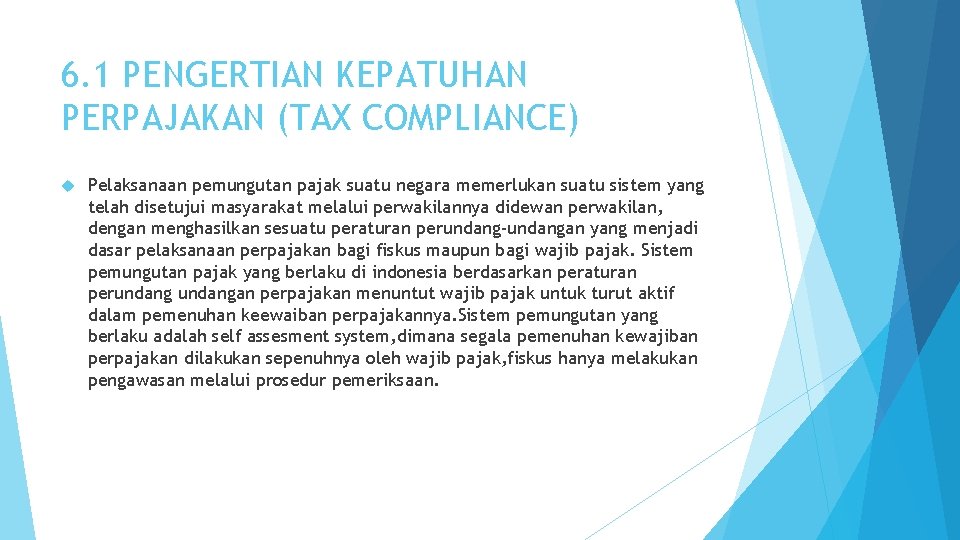 6.1 PENGERTIAN KEPATUHAN PERPAJAKAN (TAX COMPLIANCE)

Pelaksanaan pemungutan pajak suatu negara memerlukan suatu sistem yang telah disetujui masyarakat melalui perwakilannya didewan perwakilan, dengan menghasilkan sesuatu peraturan perundang-undangan yang menjadi dasar pelaksanaan perpajakan bagi fiskus maupun bagi wajib pajak. Sistem pemungutan pajak yang berlaku di indonesia berdasarkan peraturan perundang undangan perpajakan menuntut wajib pajak untuk turut aktif dalam pemenuhan keewaiban perpajakannya.Sistem pemungutan yang berlaku adalah self assesment system,dimana segala pemenuhan kewajiban perpajakan dilakukan sepenuhnya oleh wajib pajak,fiskus hanya melakukan pengawasan melalui prosedur pemeriksaan.